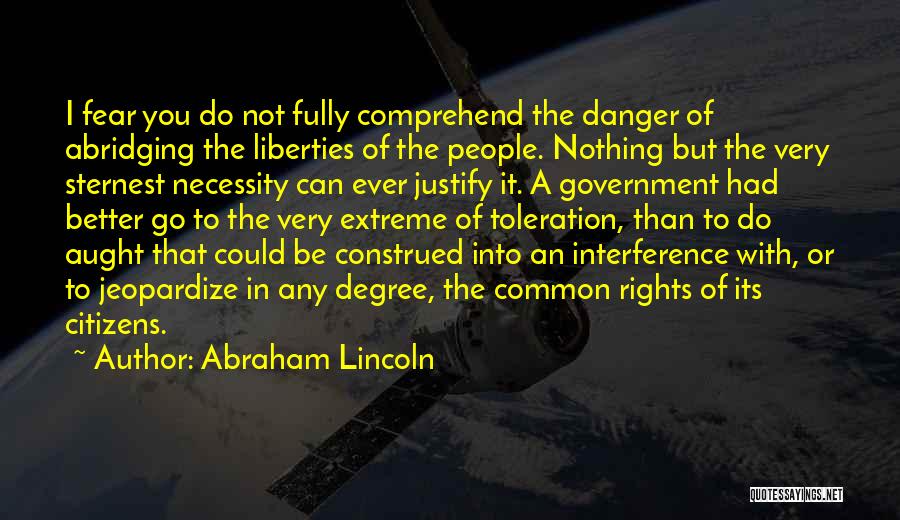 I fear you do not fully comprehend the danger of abridging the liberties of the people. Nothing but the very sternest necessity can ever justify it. A government had better go to the very extreme of toleration, than to do aught that could be construed into an interference with, or to jeopardize in any degree, the common rights of its citizens.

~ Author: Abraham Lincoln

QUOTESSAYINGS.NET